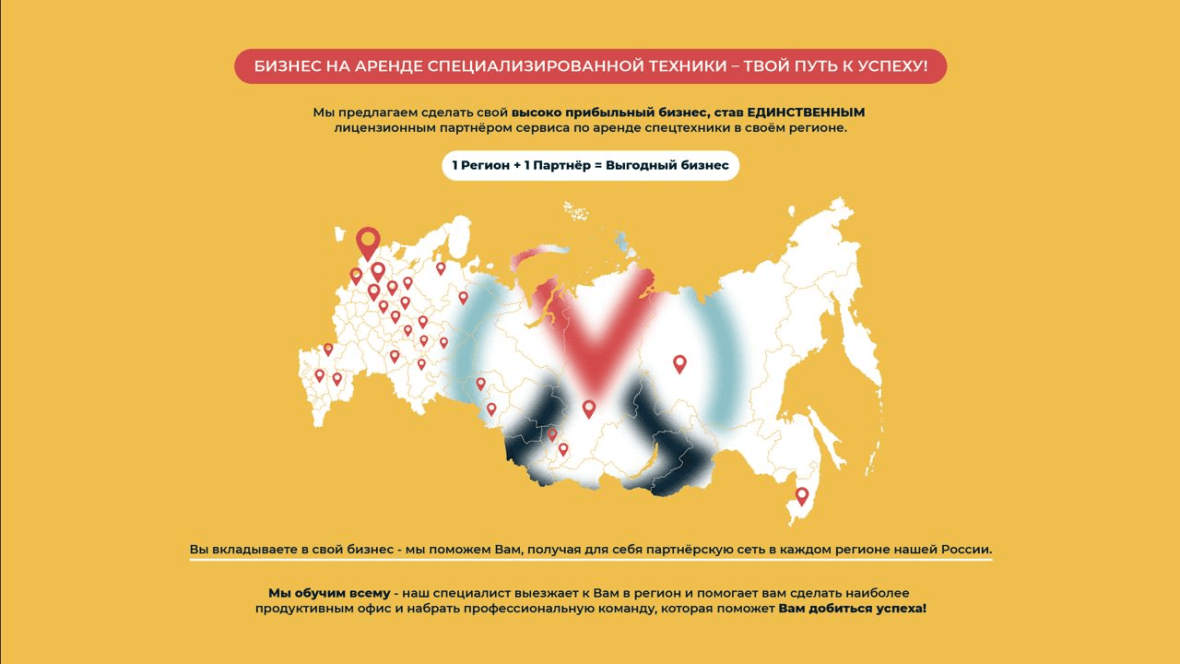 БИЗНЕС НА АРЕНДЕ СПЕЦИАЛИЗИРОВАННОЙ ТЕХНИКИ – ТВОЙ ПУТЬ К УСПЕХУ!

Мы предлагаем сделать свой высоко прибыльный бизнес, став ЕДИНСТВЕННЫМ лицензионным партнёром сервиса по аренде спецтехники в своём регионе.

1 Регион + 1 Партнёр = Выгодный бизнес

Вы вкладываете в свой бизнес - мы поможем Вам, получая для себя партнёрскую сеть в каждом регионе нашей России.

Мы обучим всему - наш специалист выезжает к Вам в регион и помогает вам сделать наиболее продуктивным офис и набрать профессиональную команду, которая поможет Вам добиться успеха!